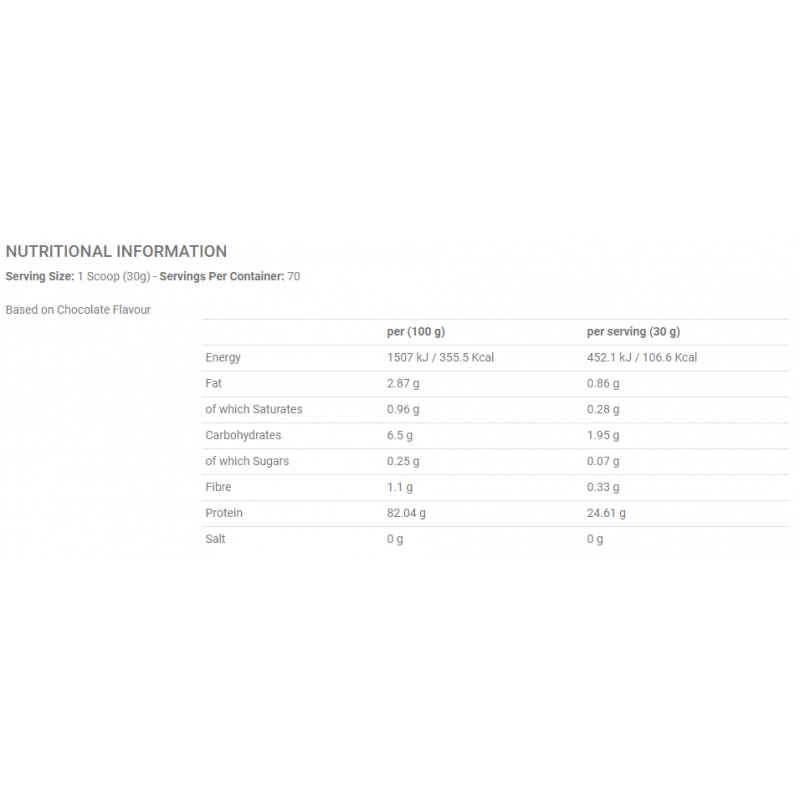 NUTRITIONAL INFORMATION

Serving Size: 1 Scoop (30g) - Servings Per Container: 70

Based on Chocolate Flavour

| | per (100 g) | per serving (30 g) |
|---|---|---|
| Energy | 1507 kJ / 355.5 Kcal | 452.1 kJ / 106.6 Kcal |
| Fat | 2.87 g | 0.86 g |
| of which Saturates | 0.96 g | 0.28 g |
| Carbohydrates | 6.5 g | 1.95 g |
| of which Sugars | 0.25 g | 0.07 g |
| Fibre | 1.1 g | 0.33 g |
| Protein | 82.04 g | 24.61 g |
| Salt | 0 g | 0 g |